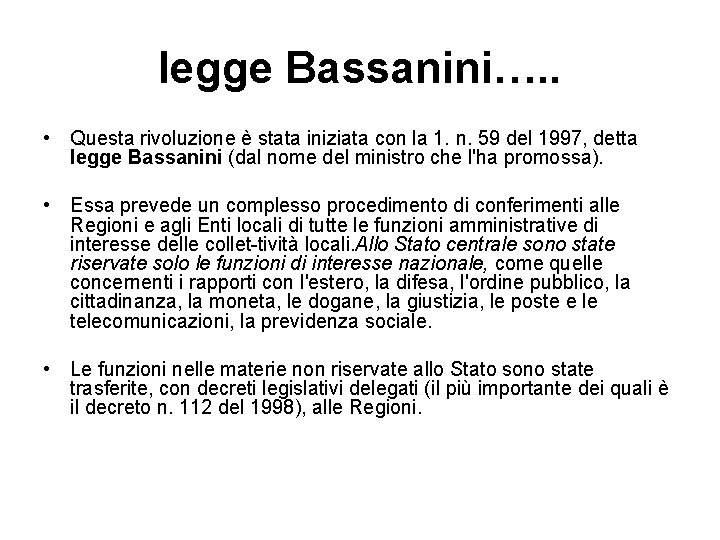 legge Bassanini…..

• Questa rivoluzione è stata iniziata con la 1. n. 59 del 1997, detta legge Bassanini (dal nome del ministro che l'ha promossa).

• Essa prevede un complesso procedimento di conferimenti alle Regioni e agli Enti locali di tutte le funzioni amministrative di interesse delle collet-tività locali.Allo Stato centrale sono state riservate solo le funzioni di interesse nazionale, come quelle concernenti i rapporti con l'estero, la difesa, l'ordine pubblico, la cittadinanza, la moneta, le dogane, la giustizia, le poste e le telecomunicazioni, la previdenza sociale.

• Le funzioni nelle materie non riservate allo Stato sono state trasferite, con decreti legislativi delegati (il più importante dei quali è il decreto n. 112 del 1998), alle Regioni.